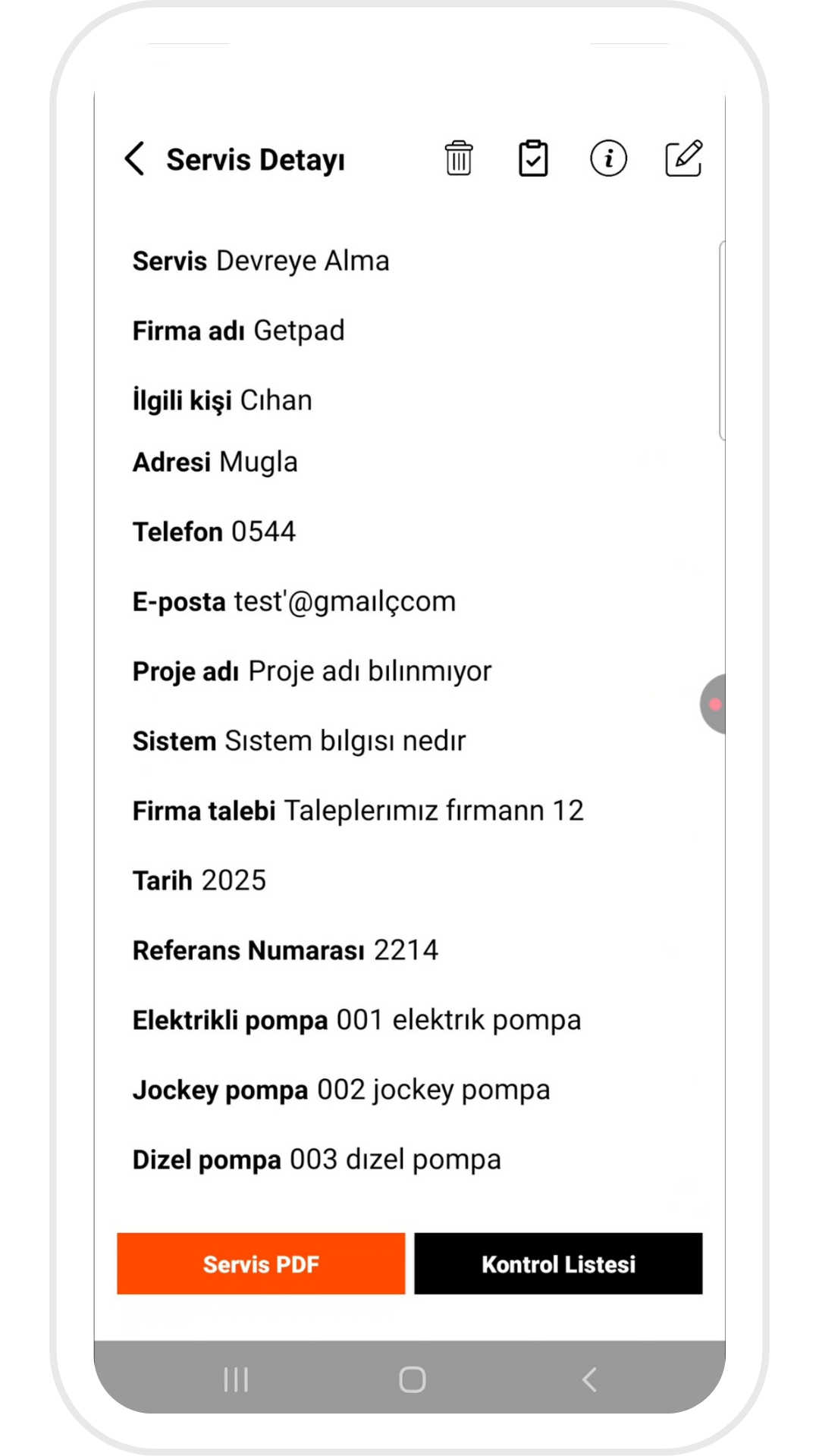 Servis Detayı

Servis Devreye Alma

Firma adı Getpad

İlgili kişi Cıhan

Adresi Mugla

Telefon 0544

E-posta test'@gmaılçcom

Proje adı Proje adı bılınmıyor

Sistem Sıstem bılgısı nedır

Firma talebi Taleplerımız fırmann 12

Tarih 2025

Referans Numarası 2214

Elektrikli pompa 001 elektrık pompa

Jockey pompa 002 jockey pompa

Dizel pompa 003 dızel pompa

Servis PDF

Kontrol Listesi